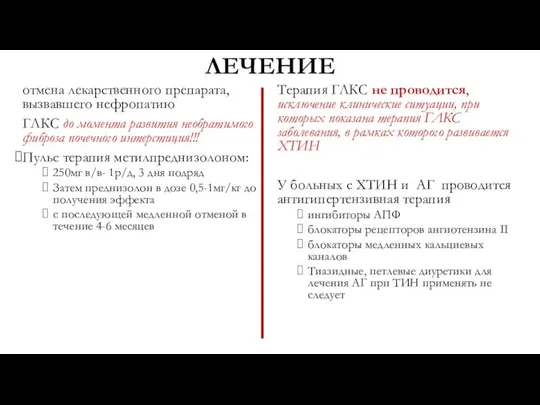 ЛЕЧЕНИЕ

отмена лекарственного препарата, вызвавшего нефропатию

ГЛКС до момента развития необратимого фиброза почечного интерстиция!!!

Пульс терапия метилпреднизолоном:

250мг в/в- 1р/д, 3 дня подряд

Затем преднизолон в дозе 0,5-1мг/кг до получения эффекта

с последующей медленной отменой в течение 4-6 месяцев

Терапия ГЛКС не проводится, исключение клинические ситуации, при которых показана терапия ГЛКС заболевания, в рамках которого развивается ХТИН

У больных с ХТИН и АГ проводится антигипертензивная терапия

ингибиторы АПФ

блокаторы рецепторов ангиотензина II

блокаторы медленных кальциевых каналов

Тиазидные, петлевые диуретики для лечения АГ при ТИН применять не следует